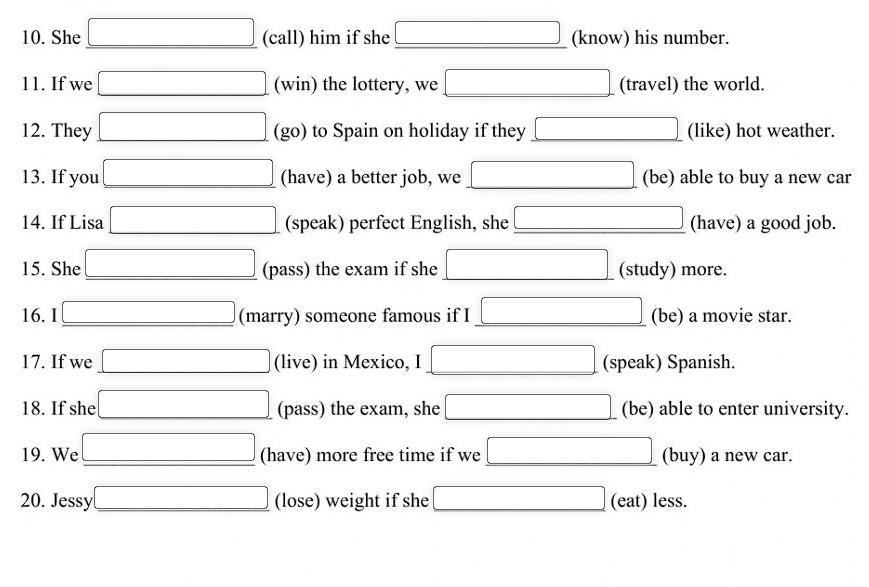 10. She ____ (call) him if she ____ (know) his number.

11. If we ____ (win) the lottery, we ____ (travel) the world.

12. They ____ (go) to Spain on holiday if they ____ (like) hot weather.

13. If you ____ (have) a better job, we ____ (be) able to buy a new car

14. If Lisa ____ (speak) perfect English, she ____ (have) a good job.

15. She ____ (pass) the exam if she ____ (study) more.

16. I ____ (marry) someone famous if I ____ (be) a movie star.

17. If we ____ (live) in Mexico, I ____ (speak) Spanish.

18. If she ____ (pass) the exam, she ____ (be) able to enter university.

19. We ____ (have) more free time if we ____ (buy) a new car.

20. Jessy ____ (lose) weight if she ____ (eat) less.